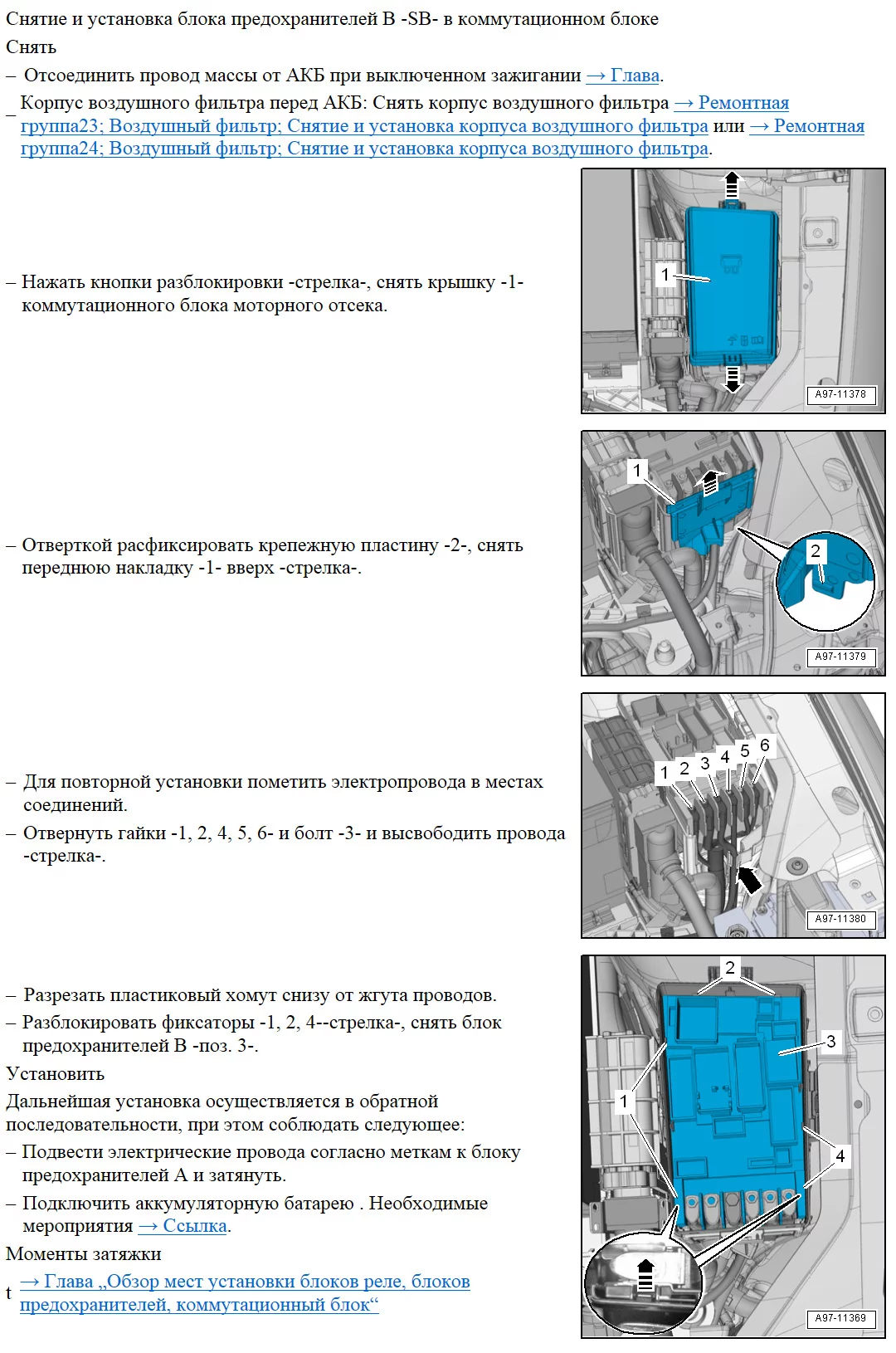 Снятие и установка блока предохранителей B -SB- в коммутационном блоке

Снять

– Отсоединить провод массы от АКБ при выключенном зажигании → Глава.

– Корпус воздушного фильтра перед АКБ: Снять корпус воздушного фильтра → Ремонтная группа23; Воздушный фильтр; Снятие и установка корпуса воздушного фильтра или → Ремонтная группа24; Воздушный фильтр; Снятие и установка корпуса воздушного фильтра.

– Нажать кнопки разблокировки -стрелка-, снять крышку -1- коммутационного блока моторного отсека.

1

A97-11378

– Отверткой расфиксировать крепежную пластину -2-, снять переднюю накладку -1- вверх -стрелка-.

1

2

A97-11379

– Для повторной установки пометить электропровода в местах соединений.

– Отвернуть гайки -1, 2, 4, 5, 6- и болт -3- и высвободить провода -стрелка-.

1 2 3 4 5 6

A97-11380

– Разрезать пластиковый хомут снизу от жгута проводов.

– Разблокировать фиксаторы -1, 2, 4--стрелка-, снять блок предохранителей B -поз. 3-.

Установить

Дальнейшая установка осуществляется в обратной последовательности, при этом соблюдать следующее:

– Подвести электрические провода согласно меткам к блоку предохранителей A и затянуть.

– Подключить аккумуляторную батарею . Необходимые мероприятия → Ссылка.

Моменты затяжки

t → Глава „Обзор мест установки блоков реле, блоков предохранителей, коммутационный блок“

2

3

1

4

A97-11369